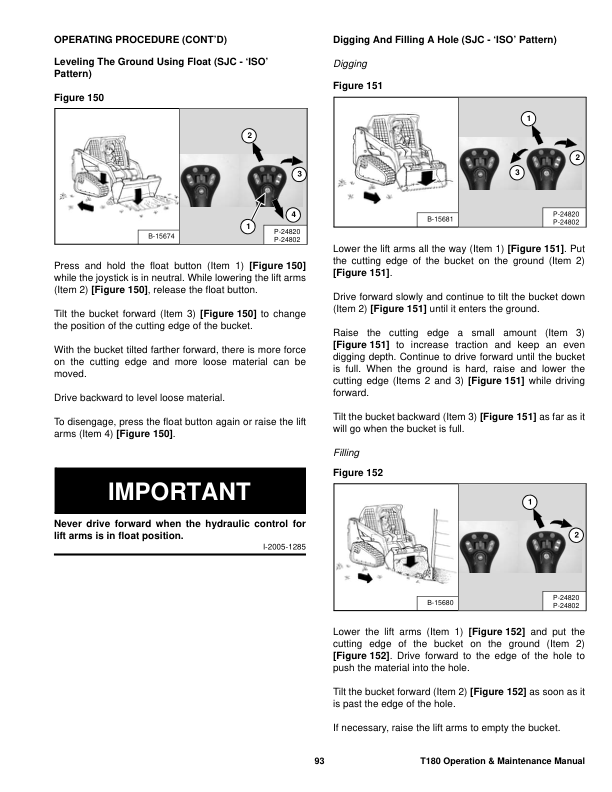 OPERATING PROCEDURE (CONT'D)

Leveling The Ground Using Float (SJC - 'ISO' Pattern)

Figure 150

2

3

4

1

B-15674

P-24820
P-24802

Press and hold the float button (Item 1) [Figure 150] while the joystick is in neutral. While lowering the lift arms (Item 2) [Figure 150], release the float button.

Tilt the bucket forward (Item 3) [Figure 150] to change the position of the cutting edge of the bucket.

With the bucket tilted farther forward, there is more force on the cutting edge and more loose material can be moved.

Drive backward to level loose material.

To disengage, press the float button again or raise the lift arms (Item 4) [Figure 150].

IMPORTANT

Never drive forward when the hydraulic control for lift arms is in float position.

I-2005-1285

Digging And Filling A Hole (SJC - 'ISO' Pattern)

Digging

Figure 151

1

2

3

B-15681

P-24820
P-24802

Lower the lift arms all the way (Item 1) [Figure 151]. Put the cutting edge of the bucket on the ground (Item 2) [Figure 151].

Drive forward slowly and continue to tilt the bucket down (Item 2) [Figure 151] until it enters the ground.

Raise the cutting edge a small amount (Item 3) [Figure 151] to increase traction and keep an even digging depth. Continue to drive forward until the bucket is full. When the ground is hard, raise and lower the cutting edge (Items 2 and 3) [Figure 151] while driving forward.

Tilt the bucket backward (Item 3) [Figure 151] as far as it will go when the bucket is full.

Filling

Figure 152

1

2

B-15680

P-24820
P-24802

Lower the lift arms (Item 1) [Figure 152] and put the cutting edge of the bucket on the ground (Item 2) [Figure 152]. Drive forward to the edge of the hole to push the material into the hole.

Tilt the bucket forward (Item 2) [Figure 152] as soon as it is past the edge of the hole.

If necessary, raise the lift arms to empty the bucket.

93

T180 Operation & Maintenance Manual